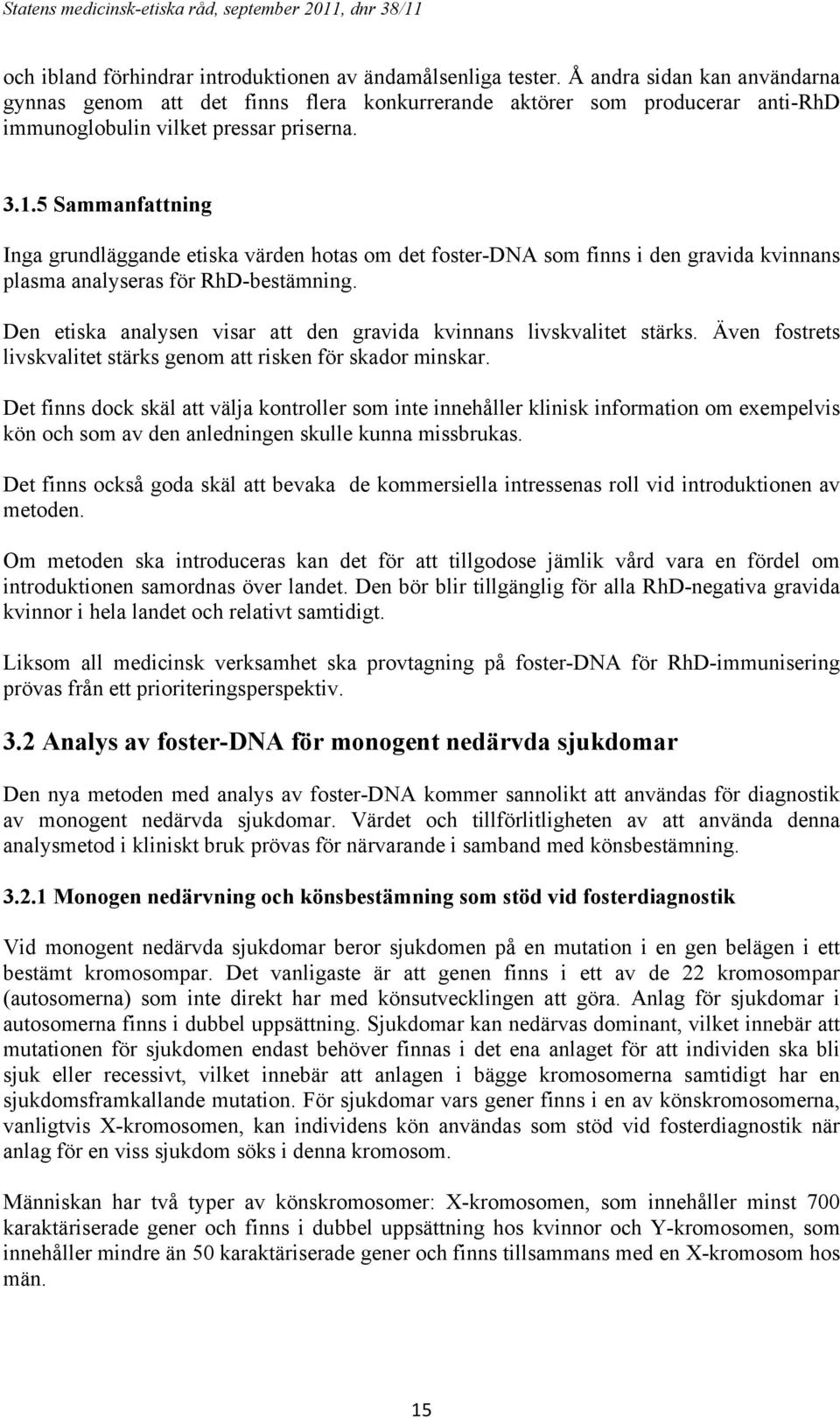 Statens medicinsk-etiska råd, september 2011, dnr 38/11

och ibland förhindrar introduktionen av ändamålsenliga tester. Å andra sidan kan användarna gynnas genom att det finns flera konkurrerande aktörer som producerar anti-RhD immunoglobulin vilket pressar priserna.

3.1.5 Sammanfattning

Inga grundläggande etiska värden hotas om det foster-DNA som finns i den gravida kvinnans plasma analyseras för RhD-bestämning.

Den etiska analysen visar att den gravida kvinnans livskvalitet stärks. Även fostrets livskvalitet stärks genom att risken för skador minskar.

Det finns dock skäl att välja kontroller som inte innehåller klinisk information om exempelvis kön och som av den anledningen skulle kunna missbrukas.

Det finns också goda skäl att bevaka de kommersiella intressenas roll vid introduktionen av metoden.

Om metoden ska introduceras kan det för att tillgodose jämlik vård vara en fördel om introduktionen samordnas över landet. Den bör blir tillgänglig för alla RhD-negativa gravida kvinnor i hela landet och relativt samtidigt.

Liksom all medicinsk verksamhet ska provtagning på foster-DNA för RhD-immunisering prövas från ett prioriteringsperspektiv.

3.2 Analys av foster-DNA för monogent nedärvda sjukdomar

Den nya metoden med analys av foster-DNA kommer sannolikt att användas för diagnostik av monogent nedärvda sjukdomar. Värdet och tillförlitligheten av att använda denna analysmetod i kliniskt bruk prövas för närvarande i samband med könsbestämning.

3.2.1 Monogen nedärvning och könsbestämning som stöd vid fosterdiagnostik

Vid monogent nedärvda sjukdomar beror sjukdomen på en mutation i en gen belägen i ett bestämt kromosompar. Det vanligaste är att genen finns i ett av de 22 kromosompar (autosomerna) som inte direkt har med könsutvecklingen att göra. Anlag för sjukdomar i autosomerna finns i dubbel uppsättning. Sjukdomar kan nedärvas dominant, vilket innebär att mutationen för sjukdomen endast behöver finnas i det ena anlaget för att individen ska bli sjuk eller recessivt, vilket innebär att anlagen i bägge kromosomerna samtidigt har en sjukdomsframkallande mutation. För sjukdomar vars gener finns i en av könskromosomerna, vanligtvis X-kromosomen, kan individens kön användas som stöd vid fosterdiagnostik när anlag för en viss sjukdom söks i denna kromosom.

Människan har två typer av könskromosomer: X-kromosomen, som innehåller minst 700 karaktäriserade gener och finns i dubbel uppsättning hos kvinnor och Y-kromosomen, som innehåller mindre än 50 karaktäriserade gener och finns tillsammans med en X-kromosom hos män.

15